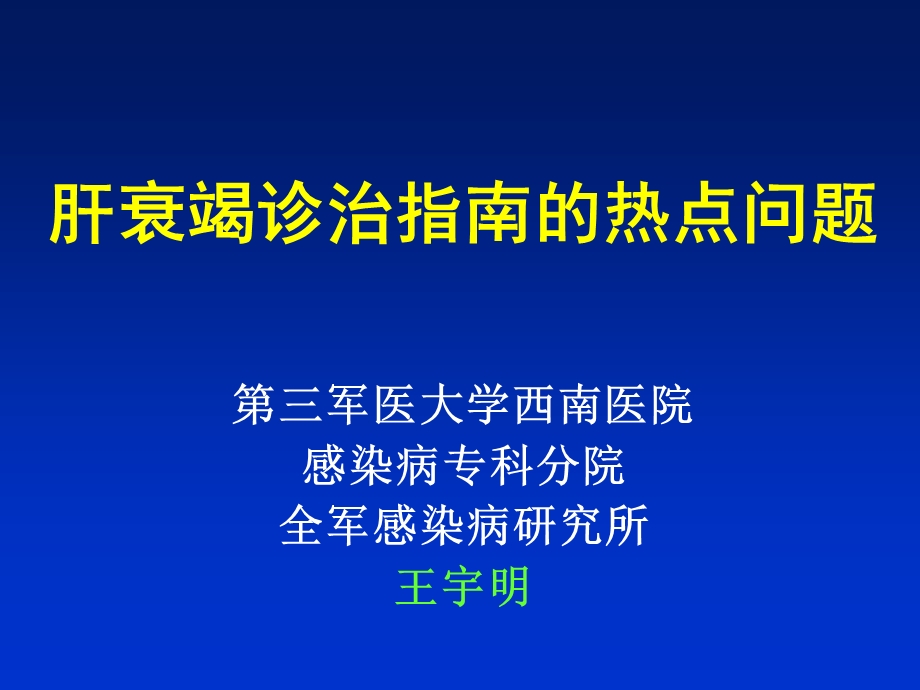 肝衰竭诊治指南的热点问题

第三军医大学西南医院
感染病专科分院
全军感染病研究所
王宇明